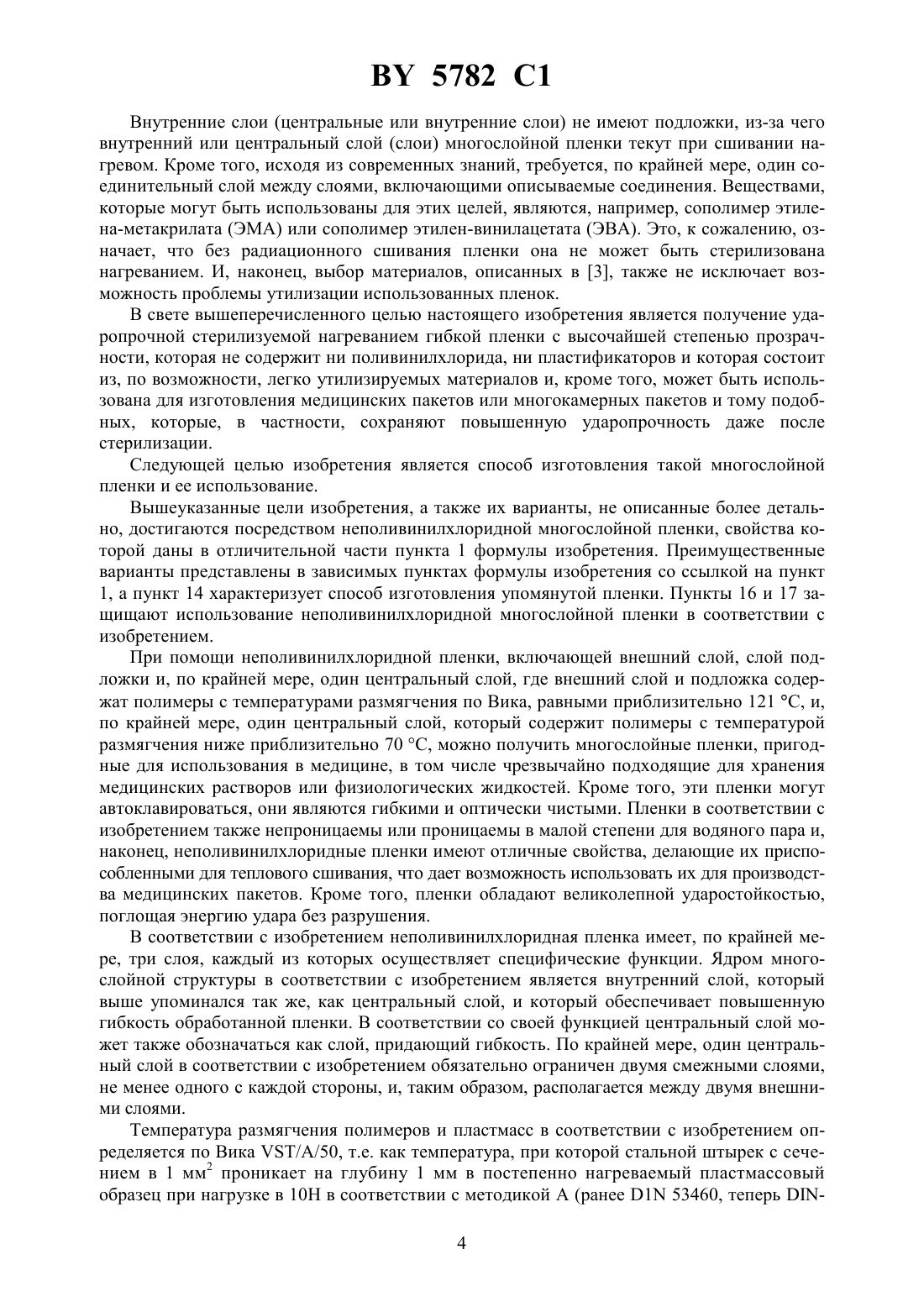 BY 5782 C1

Внутренние слои (центральные или внутренние слои) не имеют подложки, из-за чего внутренний или центральный слой (слои) многослойной пленки текут при сшивании нагревом. Кроме того, исходя из современных знаний, требуется, по крайней мере, один соединительный слой между слоями, включающими описываемые соединения. Веществами, которые могут быть использованы для этих целей, являются, например, сополимер этилена-метакрилата (ЭМА) или сополимер этилен-винилацетата (ЭВА). Это, к сожалению, означает, что без радиационного сшивания пленки она не может быть стерилизована нагреванием. И, наконец, выбор материалов, описанных в [3], также не исключает возможность проблемы утилизации использованных пленок.

В свете вышеперечисленного целью настоящего изобретения является получение ударопрочной стерилизуемой нагреванием гибкой пленки с высочайшей степенью прозрачности, которая не содержит ни поливинилхлорида, ни пластификаторов и которая состоит из, по возможности, легко утилизируемых материалов и, кроме того, может быть использована для изготовления медицинских пакетов или многокамерных пакетов и тому подобных, которые, в частности, сохраняют повышенную ударопрочность даже после стерилизации.

Следующей целью изобретения является способ изготовления такой многослойной пленки и ее использование.

Вышеуказанные цели изобретения, а также их варианты, не описанные более детально, достигаются посредством неполивинилхлоридной многослойной пленки, свойства которой даны в отличительной части пункта 1 формулы изобретения. Преимущественные варианты представлены в зависимых пунктах формулы изобретения со ссылкой на пункт 1, а пункт 14 характеризует способ изготовления упомянутой пленки. Пункты 16 и 17 защищают использование неполивинилхлоридной многослойной пленки в соответствии с изобретением.

При помощи неполивинилхлоридной пленки, включающей внешний слой, слой подложки и, по крайней мере, один центральный слой, где внешний слой и подложка содержат полимеры с температурами размягчения по Вика, равными приблизительно 121 °С, и, по крайней мере, один центральный слой, который содержит полимеры с температурой размягчения ниже приблизительно 70 °С, можно получить многослойные пленки, пригодные для использования в медицине, в том числе чрезвычайно подходящие для хранения медицинских растворов или физиологических жидкостей. Кроме того, эти пленки могут автоклавироваться, они являются гибкими и оптически чистыми. Пленки в соответствии с изобретением также непроницаемы или проницаемы в малой степени для водяного пара и, наконец, неполивинилхлоридные пленки имеют отличные свойства, делающие их приспособленными для теплового сшивания, что дает возможность использовать их для производства медицинских пакетов. Кроме того, пленки обладают великолепной ударостойкостью, поглощая энергию удара без разрушения.

В соответствии с изобретением неполивинилхлоридная пленка имеет, по крайней мере, три слоя, каждый из которых осуществляет специфические функции. Ядром многослойной структуры в соответствии с изобретением является внутренний слой, который выше упоминался так же, как центральный слой, и который обеспечивает повышенную гибкость обработанной пленки. В соответствии со своей функцией центральный слой может также обозначаться как слой, придающий гибкость. По крайней мере, один центральный слой в соответствии с изобретением обязательно ограничен двумя смежными слоями, не менее одного с каждой стороны, и, таким образом, располагается между двумя внешними слоями.

Температура размягчения полимеров и пластмасс в соответствии с изобретением определяется по Вика VST/A/50, т.е. как температура, при которой стальной штырек с сечением в 1 мм$^2$ проникает на глубину 1 мм в постепенно нагреваемый пластмассовый образец при нагрузке в 10Н в соответствии с методикой А (ранее D1N 53460, теперь DIN-

4